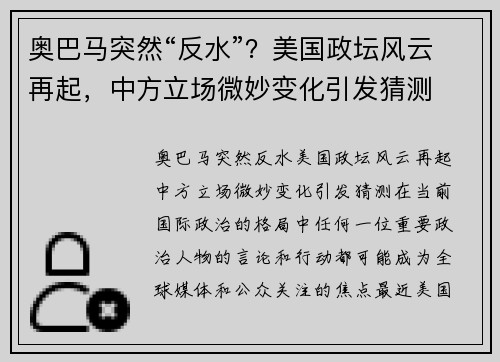 奥巴马突然“反水”？美国政坛风云再起，中方立场微妙变化引发猜测

奥巴马突然反水美国政坛风云再起中方立场微妙变化引发猜测在当前国际政治的格局中任何一位重要政治人物的言论和行动都可能成为全球媒体和公众关注的焦点最近美国